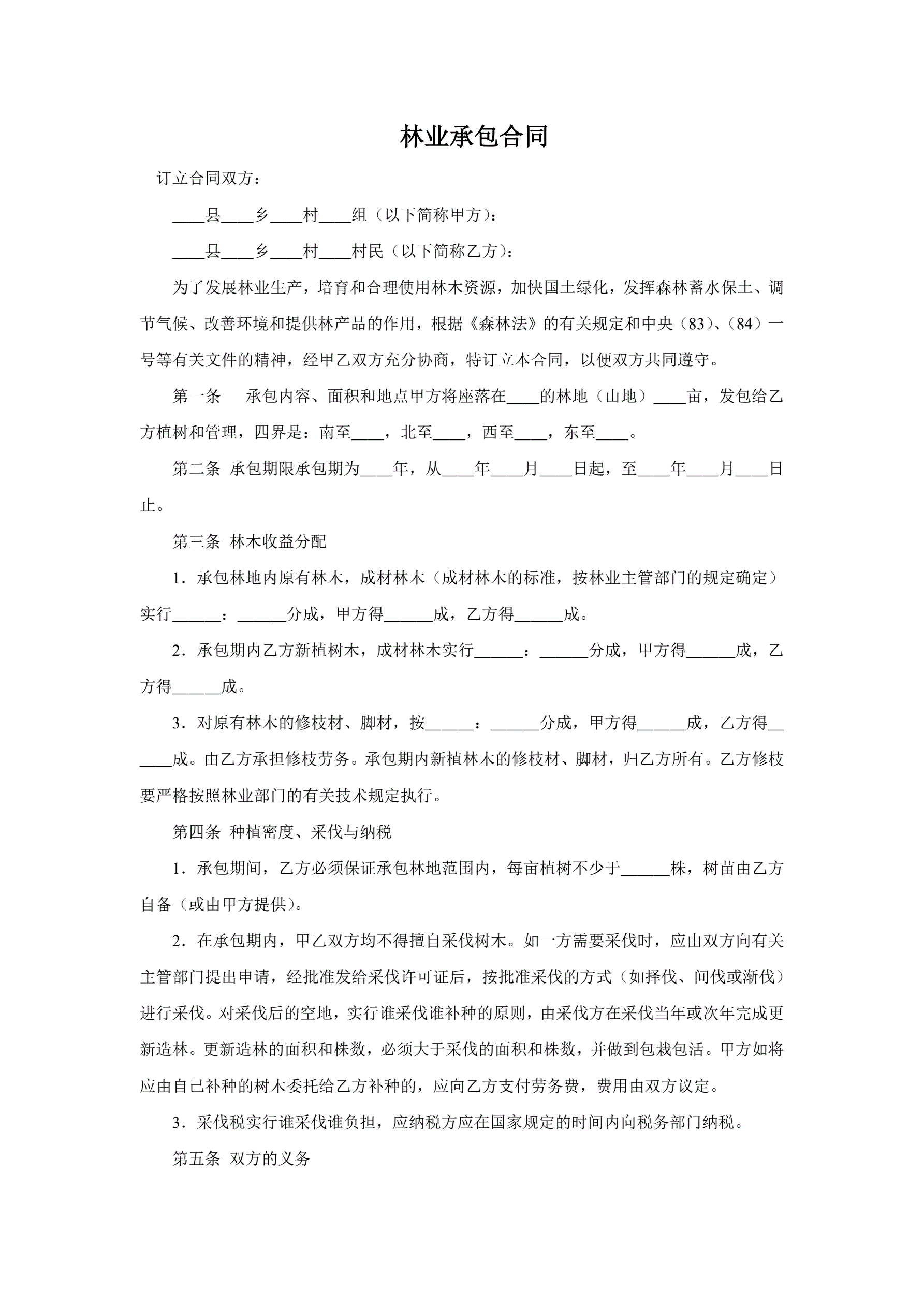 林业承包合同

订立合同双方：

____县____乡____村____组（以下简称甲方）：

____县____乡____村____村民（以下简称乙方）：

为了发展林业生产，培育和合理使用林木资源，加快国土绿化，发挥森林蓄水保土、调节气候、改善环境和提供林产品的作用，根据《森林法》的有关规定和中央（83）、（84）一号等有关文件的精神，经甲乙双方充分协商，特订立本合同，以便双方共同遵守。

第一条　承包内容、面积和地点甲方将座落在____的林地（山地）____亩，发包给乙方植树和管理，四界是：南至____，北至____，西至____，东至____。

第二条 承包期限承包期为____年，从____年____月____日起，至____年____月____日止。

第三条 林木收益分配

1．承包林地内原有林木，成材林木（成材林木的标准，按林业主管部门的规定确定）实行______：______分成，甲方得______成，乙方得______成。

2．承包期内乙方新植树木，成材林木实行______：______分成，甲方得______成，乙方得______成。

3．对原有林木的修枝材、脚材，按______：______分成，甲方得______成，乙方得______成。由乙方承担修枝劳务。承包期内新植林木的修枝材、脚材，归乙方所有。乙方修枝要严格按照林业部门的有关技术规定执行。

第四条 种植密度、采伐与纳税

1．承包期间，乙方必须保证承包林地范围内，每亩植树不少于______株，树苗由乙方自备（或由甲方提供）。

2．在承包期内，甲乙双方均不得擅自采伐树木。如一方需要采伐时，应由双方向有关主管部门提出申请，经批准发给采伐许可证后，按批准采伐的方式（如择伐、间伐或渐伐）进行采伐。对采伐后的空地，实行谁采伐谁补种的原则，由采伐方在采伐当年或次年完成更新造林。更新造林的面积和株数，必须大于采伐的面积和株数，并做到包栽包活。甲方如将应由自己补种的树木委托给乙方补种的，应向乙方支付劳务费，费用由双方议定。

3．采伐税实行谁采伐谁负担，应纳税方应在国家规定的时间内向税务部门纳税。

第五条 双方的义务